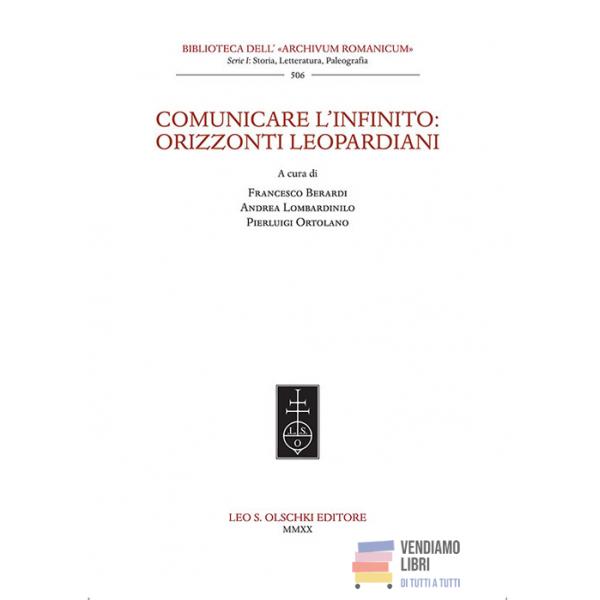 BIBLIOTECA DELL' «ARCHIVUM ROMANICUM»
Serie I: Storia, Letteratura, Paleografia
506

COMUNICARE L'INFINITO:
ORIZZONTI LEOPARDIANI

A cura di
Francesco Berardi
Andrea Lombardinilo
Pierluigi Ortolano

L S O

LEO S. OLSCHKI EDITORE
MMXX

VENDIAMO
LIBRI
DI TUTTI A TUTTI